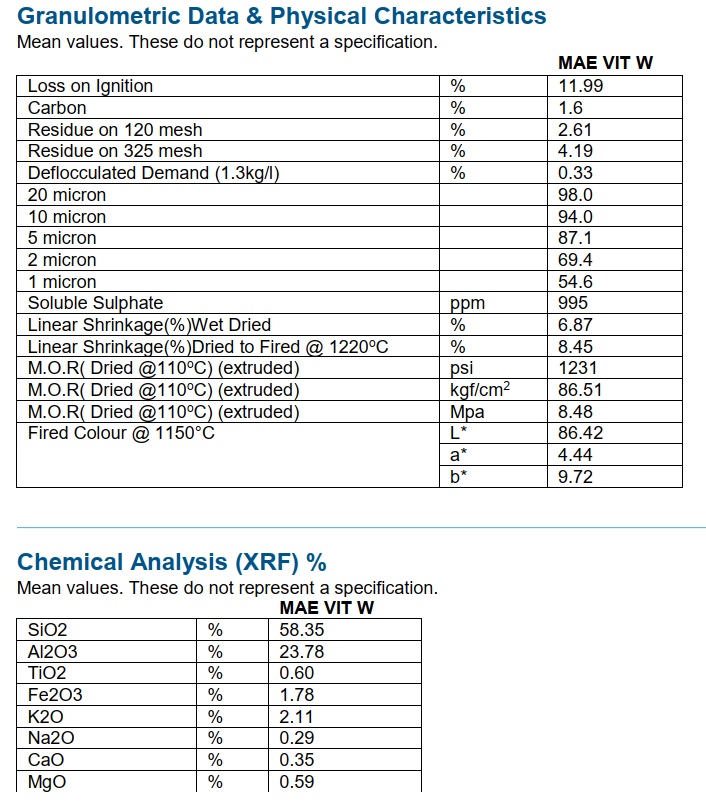 Granulometric Data & Physical Characteristics
Mean values. These do not represent a specification.

| | | MAE VIT W |
|---|---|---|
| Loss on Ignition | % | 11.99 |
| Carbon | % | 1.6 |
| Residue on 120 mesh | % | 2.61 |
| Residue on 325 mesh | % | 4.19 |
| Deflocculated Demand (1.3kg/l) | % | 0.33 |
| 20 micron | | 98.0 |
| 10 micron | | 94.0 |
| 5 micron | | 87.1 |
| 2 micron | | 69.4 |
| 1 micron | | 54.6 |
| Soluble Sulphate | ppm | 995 |
| Linear Shrinkage(%)Wet Dried | % | 6.87 |
| Linear Shrinkage(%)Dried to Fired @ 1220ºC | % | 8.45 |
| M.O.R( Dried @110ºC) (extruded) | psi | 1231 |
| M.O.R( Dried @110ºC) (extruded) | kgf/cm$^2$ | 86.51 |
| M.O.R( Dried @110ºC) (extruded) | Mpa | 8.48 |
| Fired Colour @ 1150°C | L* | 86.42 |
| | a* | 4.44 |
| | b* | 9.72 |

Chemical Analysis (XRF) %
Mean values. These do not represent a specification.

| | | MAE VIT W |
|---|---|---|
| SiO2 | % | 58.35 |
| Al2O3 | % | 23.78 |
| TiO2 | % | 0.60 |
| Fe2O3 | % | 1.78 |
| K2O | % | 2.11 |
| Na2O | % | 0.29 |
| CaO | % | 0.35 |
| MgO | % | 0.59 |